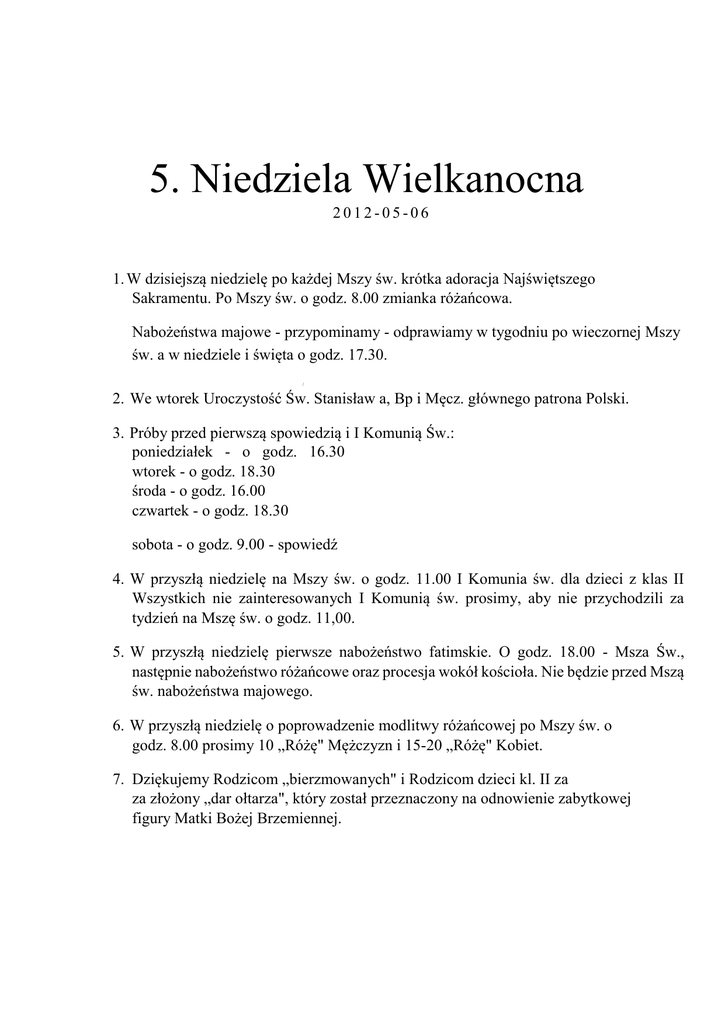 5. Niedziela Wielkanocna

2012-05-06

1. W dzisiejszą niedzielę po każdej Mszy św. krótka adoracja Najświętszego Sakramentu. Po Mszy św. o godz. 8.00 zmianka różańcowa.

Nabożeństwa majowe - przypominamy - odprawiamy w tygodniu po wieczornej Mszy św. a w niedziele i święta o godz. 17.30.

2. We wtorek Uroczystość Św. Stanisław a, Bp i Męcz. głównego patrona Polski.

3. Próby przed pierwszą spowiedzią i I Komunią Św.:
poniedziałek - o godz. 16.30
wtorek - o godz. 18.30
środa - o godz. 16.00
czwartek - o godz. 18.30

sobota - o godz. 9.00 - spowiedź

4. W przyszłą niedzielę na Mszy św. o godz. 11.00 I Komunia św. dla dzieci z klas II Wszystkich nie zainteresowanych I Komunią św. prosimy, aby nie przychodzili za tydzień na Mszę św. o godz. 11,00.

5. W przyszłą niedzielę pierwsze nabożeństwo fatimskie. O godz. 18.00 - Msza Św., następnie nabożeństwo różańcowe oraz procesja wokół kościoła. Nie będzie przed Mszą św. nabożeństwa majowego.

6. W przyszłą niedzielę o poprowadzenie modlitwy różańcowej po Mszy św. o godz. 8.00 prosimy 10 „Różę" Mężczyzn i 15-20 „Różę" Kobiet.

7. Dziękujemy Rodzicom „bierzmowanych" i Rodzicom dzieci kl. II za za złożony „dar ołtarza", który został przeznaczony na odnowienie zabytkowej figury Matki Bożej Brzemiennej.